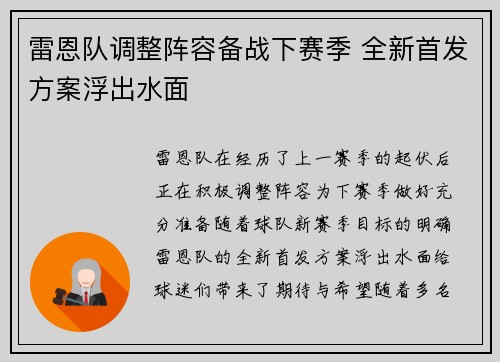 雷恩队调整阵容备战下赛季 全新首发方案浮出水面

雷恩队在经历了上一赛季的起伏后正在积极调整阵容为下赛季做好充分准备随着球队新赛季目标的明确雷恩队的全新首发方案浮出水面给球迷们带来了期待与希望随着多名